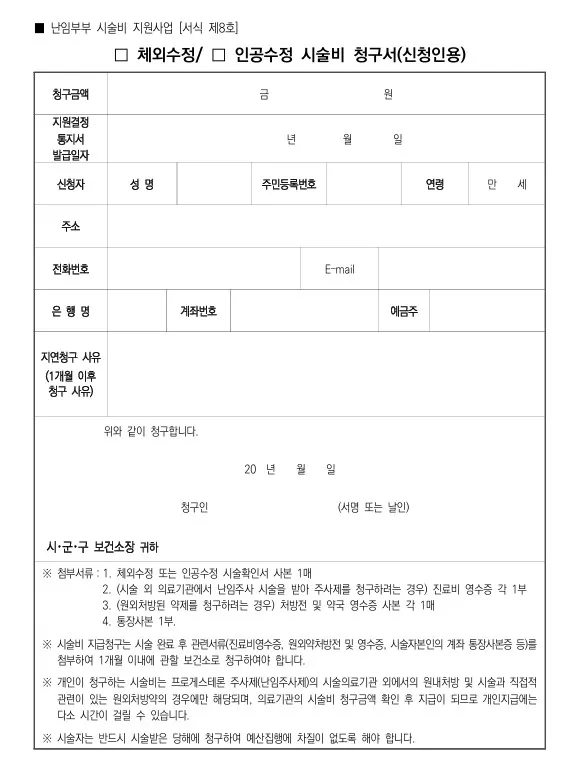 ■ 난임부부 시술비 지원사업 [서식 제8호]

□ 체외수정/ □ 인공수정 시술비 청구서(신청인용)

| 청구금액 | 금　　　　원 | | | | | |
|---|---|---|---|---|---|---|
| 지원결정 통지서 발급일자 | 년　　월　　일 | | | | | |
| 신청자 | 성 명 | | 주민등록번호 | | 연령 | 만　세 |
| 주소 | | | | | | |
| 전화번호 | | | E-mail | | | |
| 은 행 명 | | 계좌번호 | | 예금주 | | |
| 지연청구 사유 (1개월 이후 청구 사유) | | | | | | |

위와 같이 청구합니다.

20　년　월　일

청구인　　　　　　(서명 또는 날인)

시·군·구 보건소장 귀하

※ 첨부서류 : 1. 체외수정 또는 인공수정 시술확인서 사본 1매
2. (시술 외 의료기관에서 난임주사 시술을 받아 주사제를 청구하려는 경우) 진료비 영수증 각 1부
3. (원외처방된 약제를 청구하려는 경우) 처방전 및 약국 영수증 사본 각 1매
4. 통장사본 1부.

※ 시술비 지급청구는 시술 완료 후 관련서류(진료비영수증, 원외약처방전 및 영수증, 시술자본인의 계좌 통장사본증 등)를 첨부하여 1개월 이내에 관할 보건소로 청구하여야 합니다.

※ 개인이 청구하는 시술비는 프로게스테론 주사제(난임주사제)의 시술의료기관 외에서의 원내처방 및 시술과 직접적 관련이 있는 원외처방약의 경우에만 해당되며, 의료기관의 시술비 청구금액 확인 후 지급이 되므로 개인지급에는 다소 시간이 걸릴 수 있습니다.

※ 시술자는 반드시 시술받은 당해에 청구하여 예산집행에 차질이 없도록 해야 합니다.